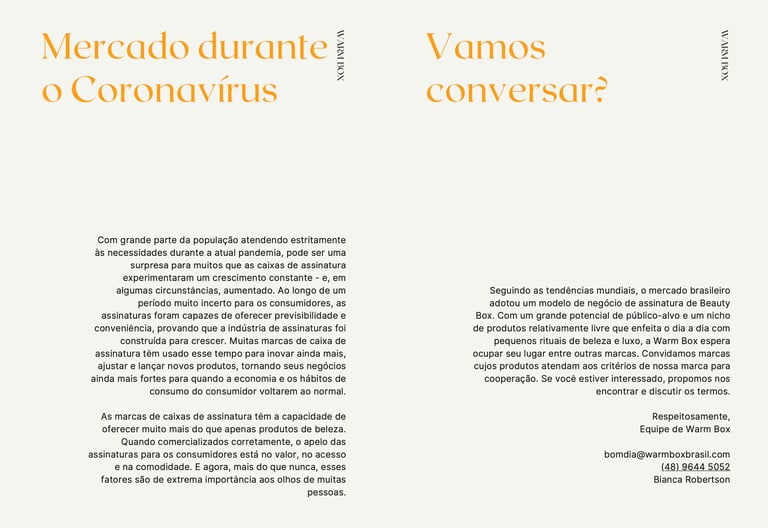 Mercado durante o Coronavírus

WARM BOX

Com grande parte da população atendendo estritamente às necessidades durante a atual pandemia, pode ser uma surpresa para muitos que as caixas de assinatura experimentaram um crescimento constante - e, em algumas circunstâncias, aumentado. Ao longo de um período muito incerto para os consumidores, as assinaturas foram capazes de oferecer previsibilidade e conveniência, provando que a indústria de assinaturas foi construída para crescer. Muitas marcas de caixa de assinatura têm usado esse tempo para inovar ainda mais, ajustar e lançar novos produtos, tornando seus negócios ainda mais fortes para quando a economia e os hábitos de consumo do consumidor voltarem ao normal.

As marcas de caixas de assinatura têm a capacidade de oferecer muito mais do que apenas produtos de beleza. Quando comercializados corretamente, o apelo das assinaturas para os consumidores está no valor, no acesso e na comodidade. E agora, mais do que nunca, esses fatores são de extrema importância aos olhos de muitas pessoas.

Vamos conversar?

WARM BOX

Seguindo as tendências mundiais, o mercado brasileiro adotou um modelo de negócio de assinatura de Beauty Box. Com um grande potencial de público-alvo e um nicho de produtos relativamente livre que enfeita o dia a dia com pequenos rituais de beleza e luxo, a Warm Box espera ocupar seu lugar entre outras marcas. Convidamos marcas cujos produtos atendam aos critérios de nossa marca para cooperação. Se você estiver interessado, propomos nos encontrar e discutir os termos.

Respeitosamente,
Equipe de Warm Box

bomdia@warmboxbrasil.com
(48) 9644 5052
Bianca Robertson